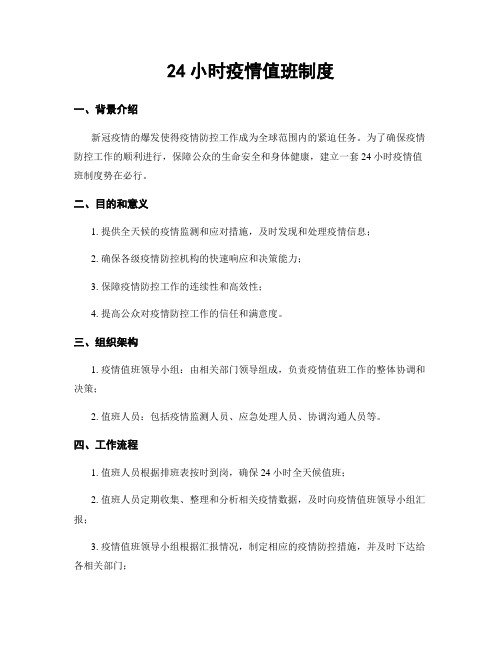 24 小时疫情值班制度

一、背景介绍

新冠疫情的爆发使得疫情防控工作成为全球范围内的紧迫任务。为了确保疫情防控工作的顺利进行，保障公众的生命安全和身体健康，建立一套 24 小时疫情值班制度势在必行。

二、目的和意义

1. 提供全天候的疫情监测和应对措施，及时发现和处理疫情信息；

2. 确保各级疫情防控机构的快速响应和决策能力；

3. 保障疫情防控工作的连续性和高效性；

4. 提高公众对疫情防控工作的信任和满意度。

三、组织架构

1. 疫情值班领导小组：由相关部门领导组成，负责疫情值班工作的整体协调和决策；

2. 值班人员：包括疫情监测人员、应急处理人员、协调沟通人员等。

四、工作流程

1. 值班人员根据排班表按时到岗，确保 24 小时全天候值班；

2. 值班人员定期收集、整理和分析相关疫情数据，及时向疫情值班领导小组汇报；

3. 疫情值班领导小组根据汇报情况，制定相应的疫情防控措施，并及时下达给各相关部门；